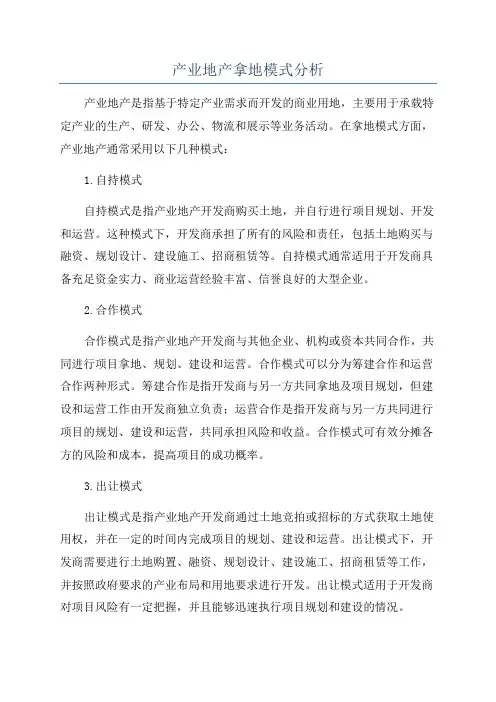 产业地产拿地模式分析

产业地产是指基于特定产业需求而开发的商业用地，主要用于承载特定产业的生产、研发、办公、物流和展示等业务活动。在拿地模式方面，产业地产通常采用以下几种模式：

1.自持模式

自持模式是指产业地产开发商购买土地，并自行进行项目规划、开发和运营。这种模式下，开发商承担了所有的风险和责任，包括土地购买与融资、规划设计、建设施工、招商租赁等。自持模式通常适用于开发商具备充足资金实力、商业运营经验丰富、信誉良好的大型企业。

2.合作模式

合作模式是指产业地产开发商与其他企业、机构或资本共同合作，共同进行项目拿地、规划、建设和运营。合作模式可以分为筹建合作和运营合作两种形式。筹建合作是指开发商与另一方共同拿地及项目规划，但建设和运营工作由开发商独立负责；运营合作是指开发商与另一方共同进行项目的规划、建设和运营，共同承担风险和收益。合作模式可有效分摊各方的风险和成本，提高项目的成功概率。

3.出让模式

出让模式是指产业地产开发商通过土地竞拍或招标的方式获取土地使用权，并在一定的时间内完成项目的规划、建设和运营。出让模式下，开发商需要进行土地购置、融资、规划设计、建设施工、招商租赁等工作，并按照政府要求的产业布局和用地要求进行开发。出让模式适用于开发商对项目风险有一定把握，并且能够迅速执行项目规划和建设的情况。